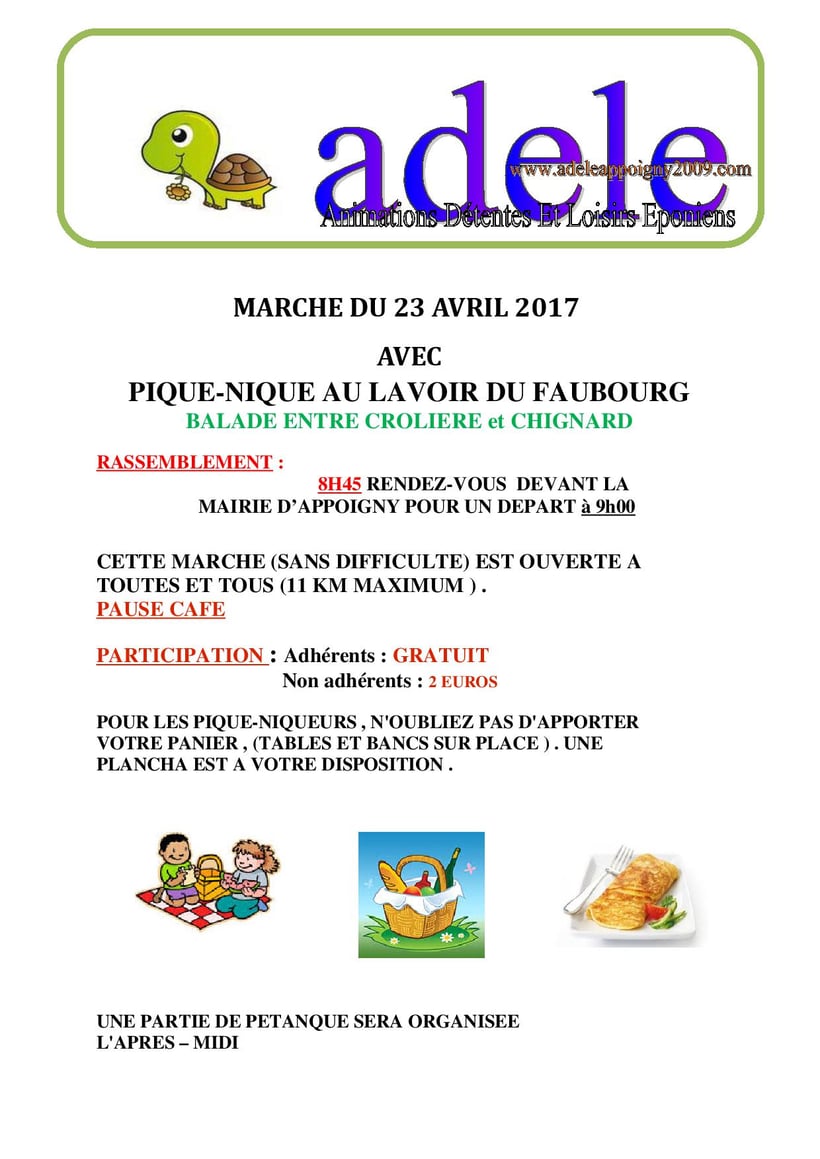 adele
www.adeleappoigny2009.com
Animations Détentes Et Loisirs Eponiens

MARCHE DU 23 AVRIL 2017

AVEC
PIQUE-NIQUE AU LAVOIR DU FAUBOURG
BALADE ENTRE CROLIERE et CHIGNARD

RASSEMBLEMENT :
8H45 RENDEZ-VOUS DEVANT LA MAIRIE D'APPOIGNY POUR UN DEPART à 9h00

CETTE MARCHE (SANS DIFFICULTE) EST OUVERTE A TOUTES ET TOUS (11 KM MAXIMUM ) .
PAUSE CAFE

PARTICIPATION : Adhérents : GRATUIT
Non adhérents : 2 EUROS

POUR LES PIQUE-NIQUEURS , N'OUBLIEZ PAS D'APPORTER VOTRE PANIER , (TABLES ET BANCS SUR PLACE ) . UNE PLANCHA EST A VOTRE DISPOSITION .

UNE PARTIE DE PETANQUE SERA ORGANISEE L'APRES – MIDI